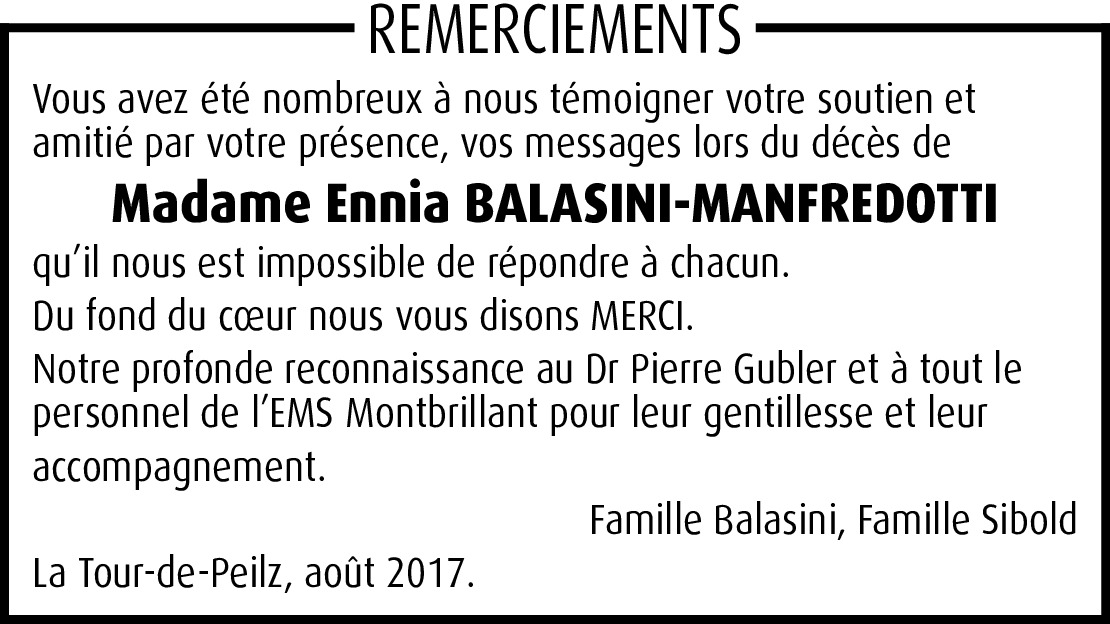 REMERCIEMENTS

Vous avez été nombreux à nous témoigner votre soutien et amitié par votre présence, vos messages lors du décès de

Madame Ennia BALASINI-MANFREDOTTI

qu'il nous est impossible de répondre à chacun.

Du fond du cœur nous vous disons MERCI.

Notre profonde reconnaissance au Dr Pierre Gubler et à tout le personnel de l'EMS Montbrillant pour leur gentillesse et leur accompagnement.

Famille Balasini, Famille Sibold

La Tour-de-Peilz, août 2017.